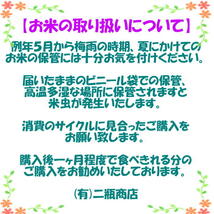 【お米の取り扱いについて】

例年５月から梅雨の時期、夏にかけてのお米の保管には十分お気を付けください。

届いたままのビニール袋での保管、高温多湿な場所に保管されますと米虫が発生いたします。

消費のサイクルに見合ったご購入をお願い致します。

購入後一ヶ月程度で食べきれる分のご購入をお勧めいたしております。

(有)二瓶商店